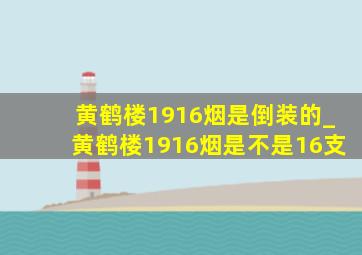 黄鹤楼1916烟是倒装的_黄鹤楼1916烟是不是16支